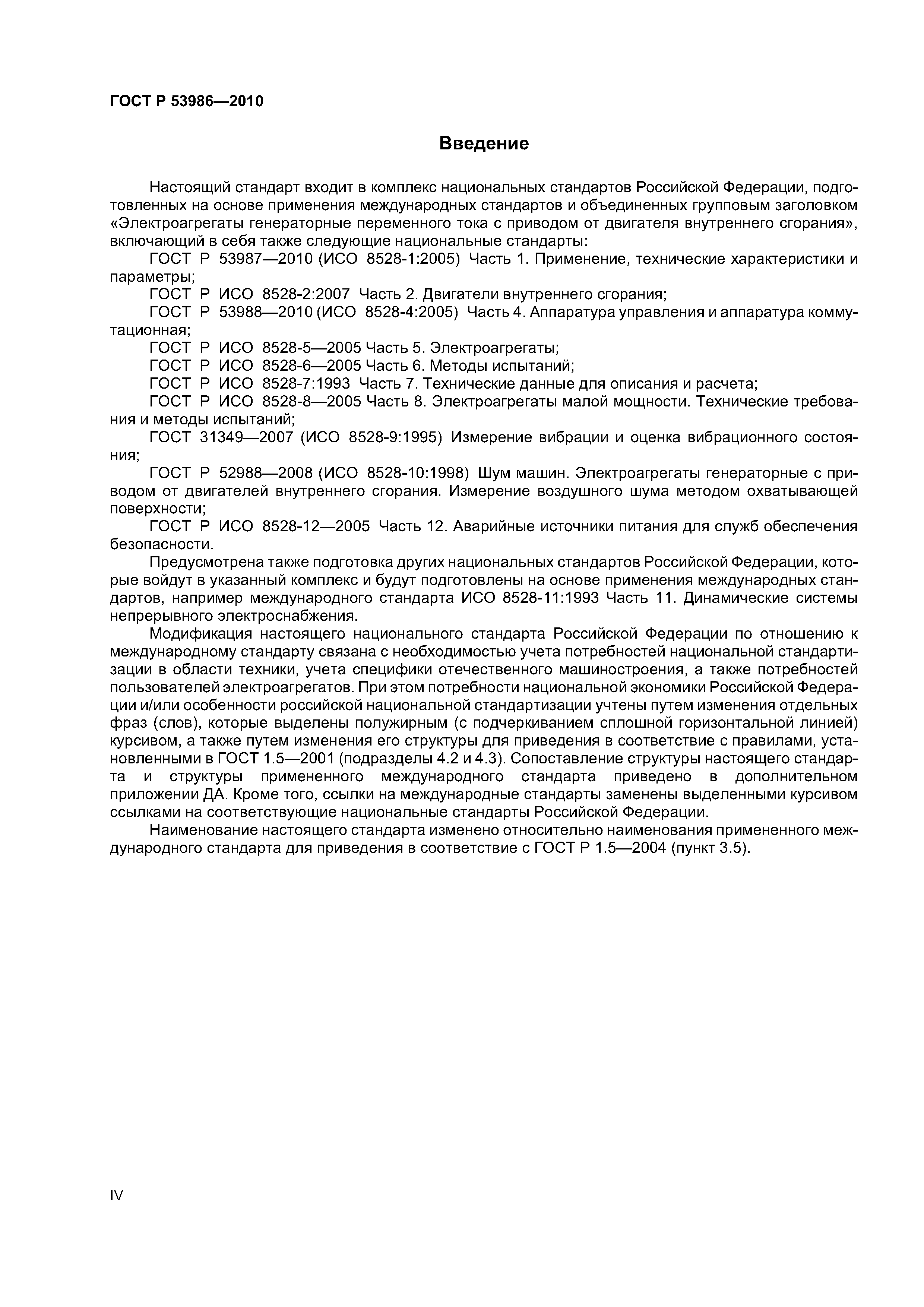 ГОСТ Р 53986—2010

Введение

Настоящий стандарт входит в комплекс национальных стандартов Российской Федерации, подготовленных на основе применения международных стандартов и объединенных групповым заголовком «Электроагрегаты генераторные переменного тока с приводом от двигателя внутреннего сгорания», включающий в себя также следующие национальные стандарты:

ГОСТ Р 53987—2010 (ИСО 8528-1:2005) Часть 1. Применение, технические характеристики и параметры;

ГОСТ Р ИСО 8528-2:2007 Часть 2. Двигатели внутреннего сгорания;

ГОСТ Р 53988—2010 (ИСО 8528-4:2005) Часть 4. Аппаратура управления и аппаратура коммутационная;

ГОСТ Р ИСО 8528-5—2005 Часть 5. Электроагрегаты;

ГОСТ Р ИСО 8528-6—2005 Часть 6. Методы испытаний;

ГОСТ Р ИСО 8528-7:1993 Часть 7. Технические данные для описания и расчета;

ГОСТ Р ИСО 8528-8—2005 Часть 8. Электроагрегаты малой мощности. Технические требования и методы испытаний;

ГОСТ 31349—2007 (ИСО 8528-9:1995) Измерение вибрации и оценка вибрационного состояния;

ГОСТ Р 52988—2008 (ИСО 8528-10:1998) Шум машин. Электроагрегаты генераторные с приводом от двигателей внутреннего сгорания. Измерение воздушного шума методом охватывающей поверхности;

ГОСТ Р ИСО 8528-12—2005 Часть 12. Аварийные источники питания для служб обеспечения безопасности.

Предусмотрена также подготовка других национальных стандартов Российской Федерации, которые войдут в указанный комплекс и будут подготовлены на основе применения международных стандартов, например международного стандарта ИСО 8528-11:1993 Часть 11. Динамические системы непрерывного электроснабжения.

Модификация настоящего национального стандарта Российской Федерации по отношению к международному стандарту связана с необходимостью учета потребностей национальной стандартизации в области техники, учета специфики отечественного машиностроения, а также потребностей пользователей электроагрегатов. При этом потребности национальной экономики Российской Федерации и/или особенности российской национальной стандартизации учтены путем изменения отдельных фраз (слов), которые выделены полужирным (с подчеркиванием сплошной горизонтальной линией) курсивом, а также путем изменения его структуры для приведения в соответствие с правилами, установленными в ГОСТ 1.5—2001 (подразделы 4.2 и 4.3). Сопоставление структуры настоящего стандарта и структуры примененного международного стандарта приведено в дополнительном приложении ДА. Кроме того, ссылки на международные стандарты заменены выделенными курсивом ссылками на соответствующие национальные стандарты Российской Федерации.

Наименование настоящего стандарта изменено относительно наименования примененного международного стандарта для приведения в соответствие с ГОСТ Р 1.5—2004 (пункт 3.5).

IV